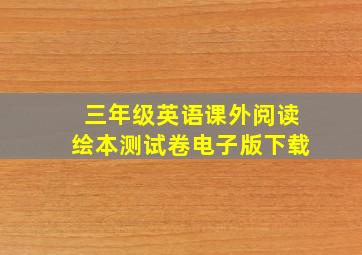 三年级英语课外阅读
绘本测试卷电子版下载